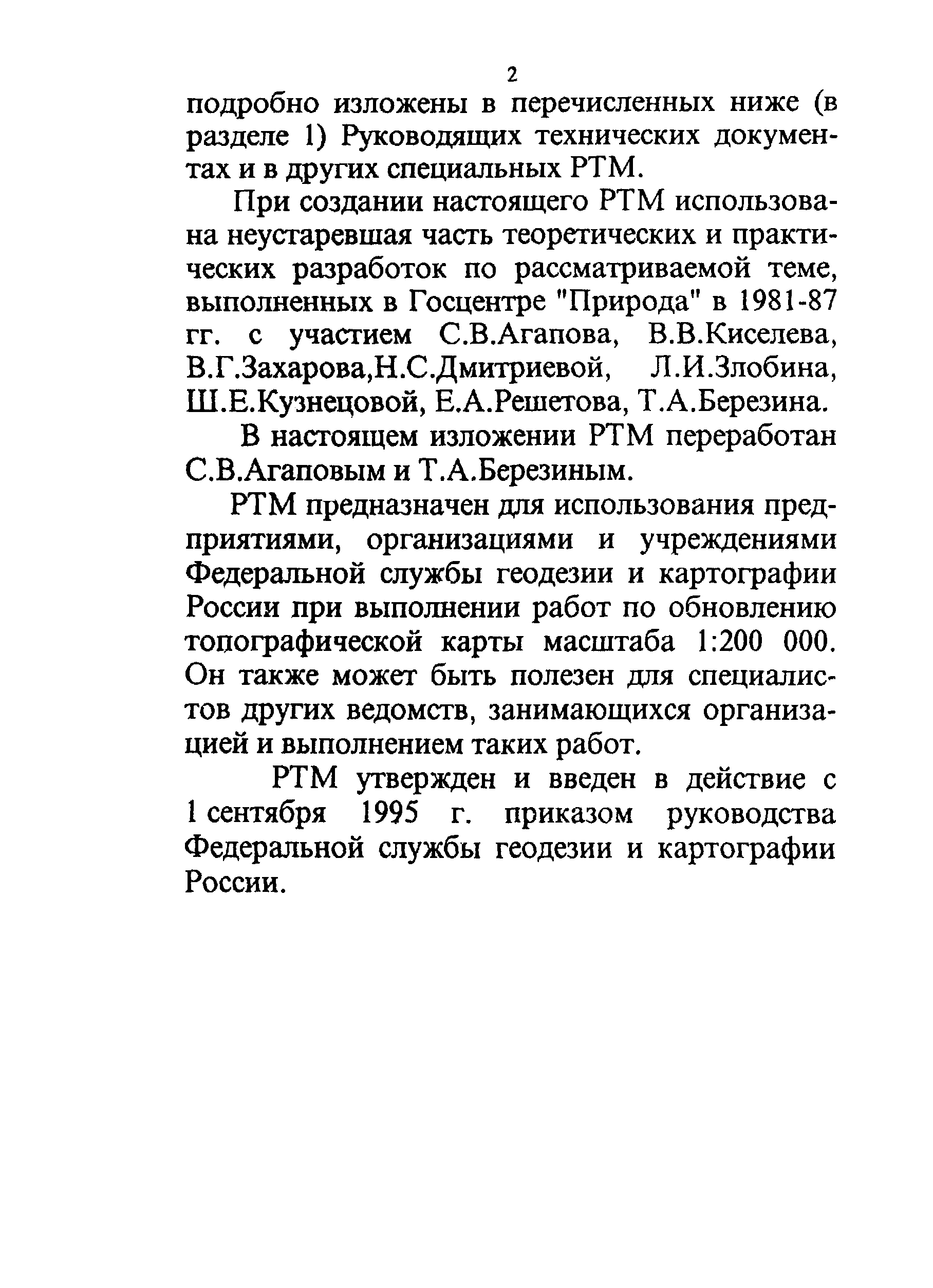 2

подробно изложены в перечисленных ниже (в разделе 1) Руководящих технических документах и в других специальных РТМ.

При создании настоящего РТМ использована неустаревшая часть теоретических и практических разработок по рассматриваемой теме, выполненных в Госцентре "Природа" в 1981-87 гг. с участием С.В.Агапова, В.В.Киселева, В.Г.Захарова,Н.С.Дмитриевой, Л.И.Злобина, Ш.Е.Кузнецовой, Е.А.Решетова, Т.А.Березина.

В настоящем изложении РТМ переработан С.В.Агаповым и Т.А.Березиным.

РТМ предназначен для использования предприятиями, организациями и учреждениями Федеральной службы геодезии и картографии России при выполнении работ по обновлению топографической карты масштаба 1:200 000. Он также может быть полезен для специалистов других ведомств, занимающихся организацией и выполнением таких работ.

РТМ утвержден и введен в действие с 1 сентября 1995 г. приказом руководства Федеральной службы геодезии и картографии России.